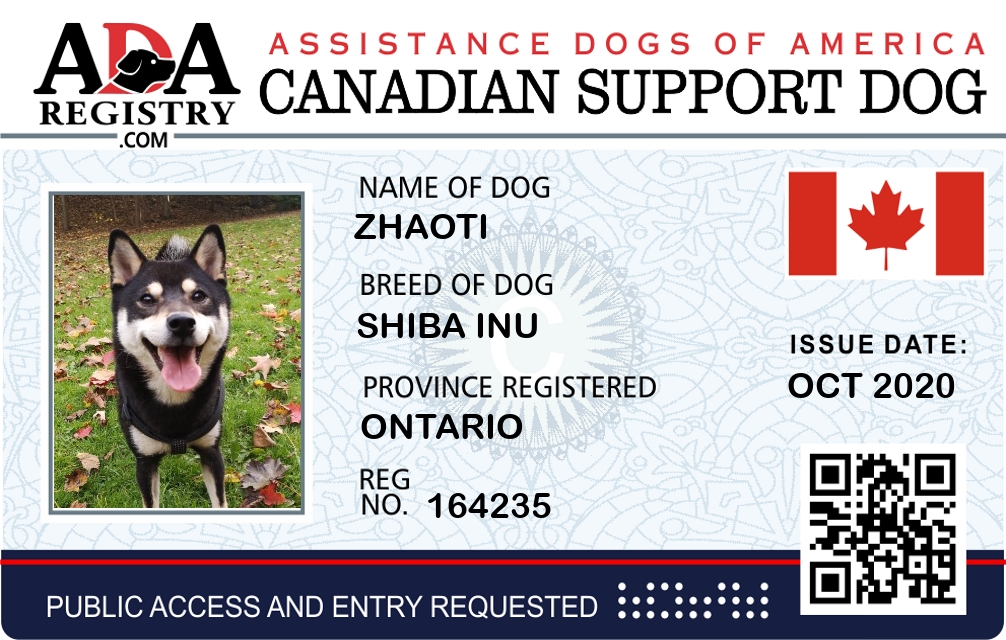 ADA
REGISTRY
.COM

ASSISTANCE DOGS OF AMERICA
CANADIAN SUPPORT DOG

NAME OF DOG
ZHAOTI

BREED OF DOG
SHIBA INU

PROVINCE REGISTERED
ONTARIO

REG
NO. 164235

ISSUE DATE:
OCT 2020

PUBLIC ACCESS AND ENTRY REQUESTED